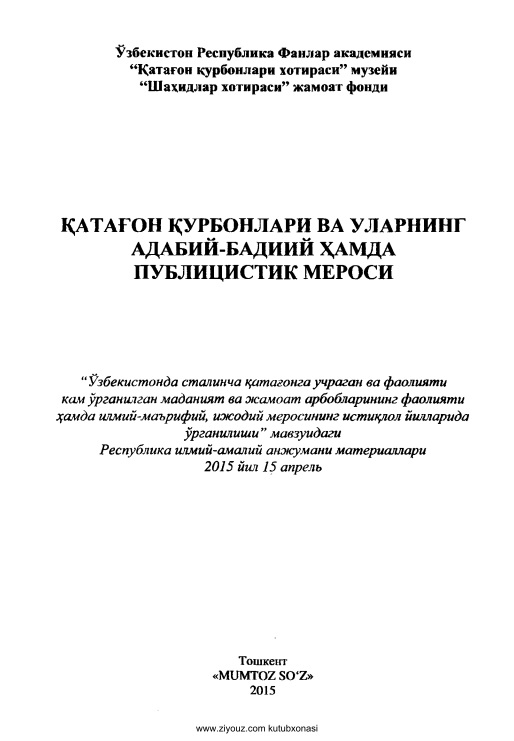 Ўзбекистон Республика Фанлар академияси
“Қатағон қурбонлари хотираси” музейи
“Шаҳидлар хотираси” жамоат фонди

ҚАТАҒОН ҚУРБОНЛАРИ ВА УЛАРНИНГ АДАБИЙ-БАДИИЙ ҲАМДА ПУБЛИЦИСТИК МЕРОСИ

“Ўзбекистонда сталинча қатағонга учраган ва фаолияти кам ўрганилган маданият ва жамоат арбобларининг фаолияти ҳамда илмий-маърифий, ижодий меросининг истиқлол йилларида ўрганилиши” мавзуидаги
Республика илмий-амалий анжумани материаллари
2015 йил 15 апрель

Тошкент
«MUMTOZ SO‘Z»
2015

www.ziyouz.com kutubxonasi